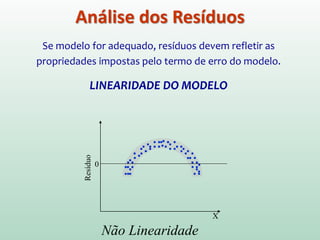 Análise dos Resíduos

Se modelo for adequado, resíduos devem refletir as propriedades impostas pelo termo de erro do modelo.

LINEARIDADE DO MODELO

Resíduo

0

X

Não Linearidade